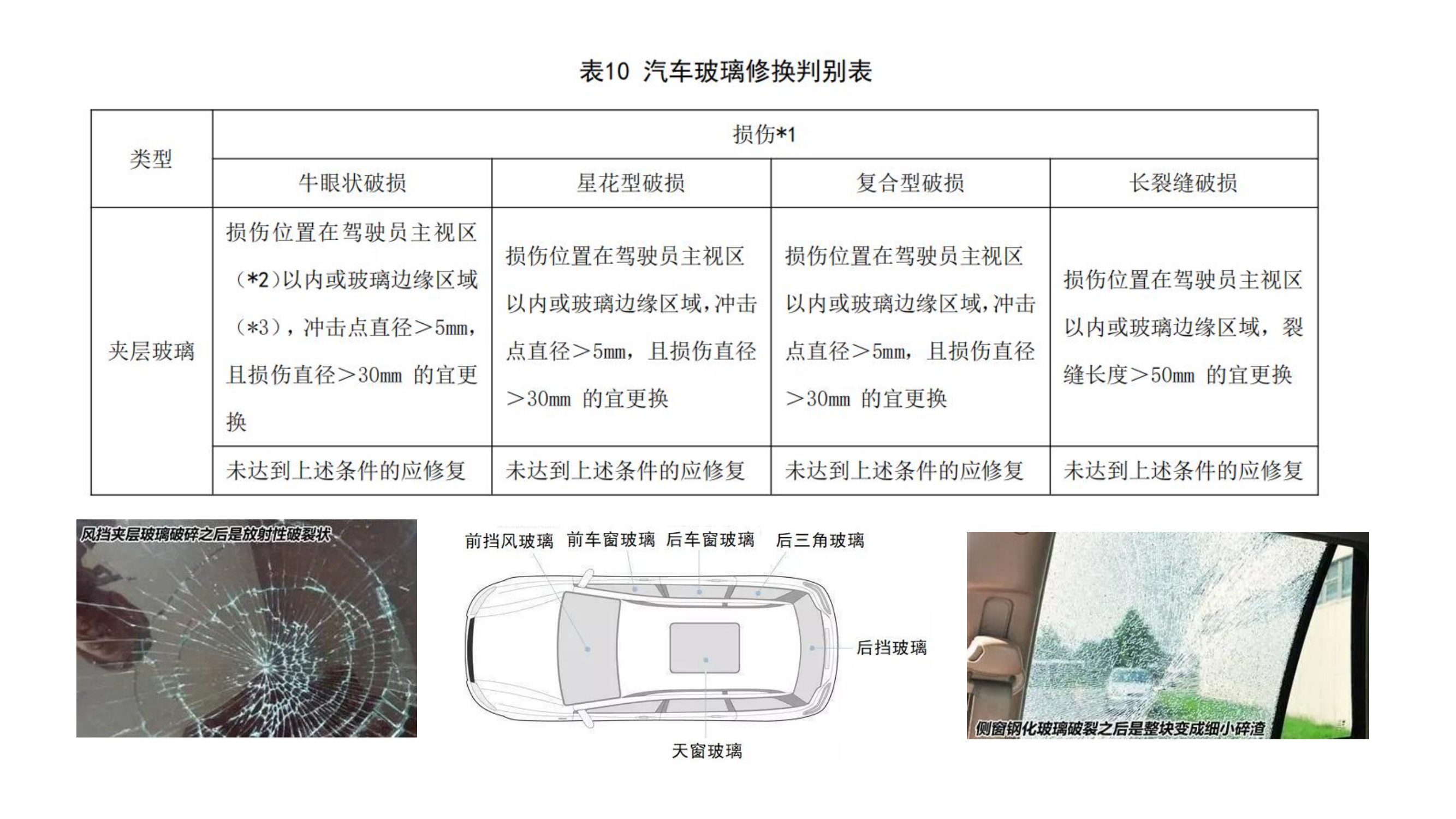 表10 汽车玻璃修换判别表

| 类型 | 损伤*1 | | | |
|---|---|---|---|---|
| | 牛眼状破损 | 星花型破损 | 复合型破损 | 长裂缝破损 |
| 夹层玻璃 | 损伤位置在驾驶员主视区（*2）以内或玻璃边缘区域（*3），冲击点直径＞5mm，且损伤直径＞30mm 的宜更换 | 损伤位置在驾驶员主视区以内或玻璃边缘区域，冲击点直径＞5mm，且损伤直径＞30mm 的宜更换 | 损伤位置在驾驶员主视区以内或玻璃边缘区域，冲击点直径＞5mm，且损伤直径＞30mm 的宜更换 | 损伤位置在驾驶员主视区以内或玻璃边缘区域，裂缝长度＞50mm 的宜更换 |
| | 未达到上述条件的应修复 | 未达到上述条件的应修复 | 未达到上述条件的应修复 | 未达到上述条件的应修复 |

风挡夹层玻璃破碎之后是放射性破裂状

前挡风玻璃 前车窗玻璃 后车窗玻璃 后三角玻璃
后挡玻璃
天窗玻璃

侧窗钢化玻璃破裂之后是整块变成细小碎渣